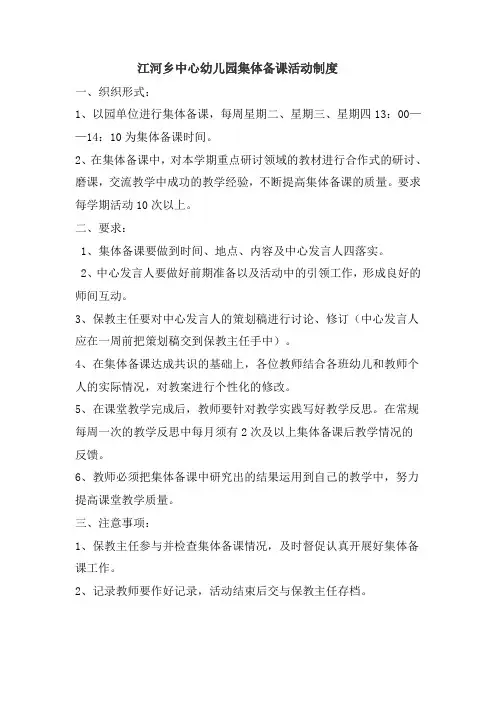 江河乡中心幼儿园集体备课活动制度

一、织织形式：

1、以园单位进行集体备课，每周星期二、星期三、星期四 13：00——14：10 为集体备课时间。

2、在集体备课中，对本学期重点研讨领域的教材进行合作式的研讨、磨课，交流教学中成功的教学经验，不断提高集体备课的质量。要求每学期活动 10 次以上。

二、要求：

1、集体备课要做到时间、地点、内容及中心发言人四落实。

2、中心发言人要做好前期准备以及活动中的引领工作，形成良好的师间互动。

3、保教主任要对中心发言人的策划稿进行讨论、修订（中心发言人应在一周前把策划稿交到保教主任手中）。

4、在集体备课达成共识的基础上，各位教师结合各班幼儿和教师个人的实际情况，对教案进行个性化的修改。

5、在课堂教学完成后，教师要针对教学实践写好教学反思。在常规每周一次的教学反思中每月须有 2 次及以上集体备课后教学情况的反馈。

6、教师必须把集体备课中研究出的结果运用到自己的教学中，努力提高课堂教学质量。

三、注意事项：

1、保教主任参与并检查集体备课情况，及时督促认真开展好集体备课工作。

2、记录教师要作好记录，活动结束后交与保教主任存档。